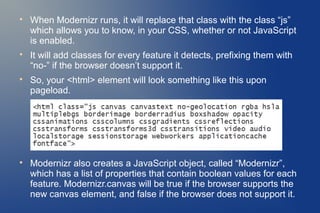 • When Modernizr runs, it will replace that class with the class "js" which allows you to know, in your CSS, whether or not JavaScript is enabled.

• It will add classes for every feature it detects, prefixing them with "no-" if the browser doesn't support it.

• So, your <html> element will look something like this upon pageload.

<html class="js canvas canvastext no-geolocation rgba hsla multiplebgs borderimage borderradius boxshadow opacity cssanimations csscolumns cssgradients cssreflections csstransforms csstransforms3d csstransitions video audio localstorage sessionstorage webworkers applicationcache fontface">

• Modernizr also creates a JavaScript object, called "Modernizr", which has a list of properties that contain boolean values for each feature. Modernizr.canvas will be true if the browser supports the new canvas element, and false if the browser does not support it.